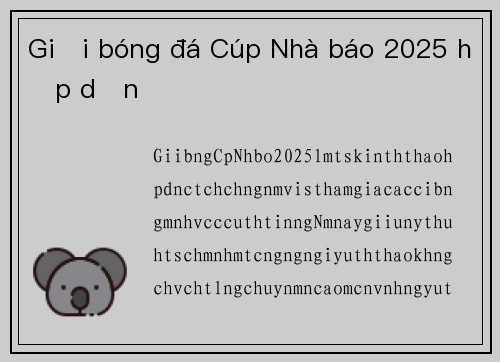 Gi i bóng đá Cúp Nhà báo 2025 h p d n

GiibngCpNhbo2025lmtskinththaoh pdnctchchngnmvisthamgiacaccibn gmnhvcccuthtinngNmnaygiiunythu htschmnhmtcngngngiyuththaokhng chvchtlngchuynmncaomcnvnhngyut